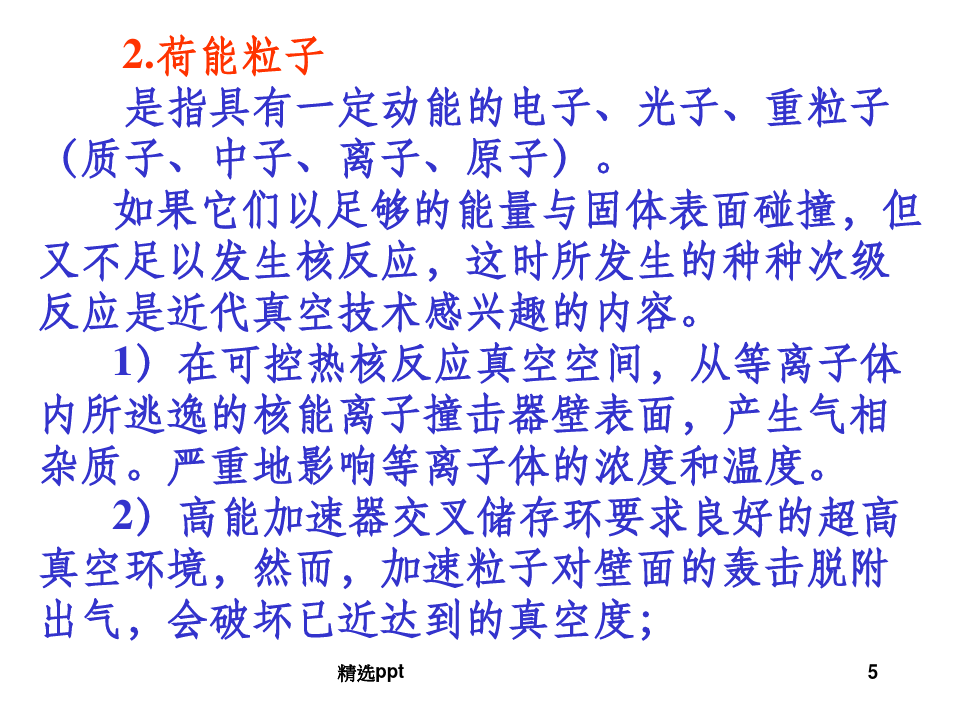 2.荷能粒子

是指具有一定动能的电子、光子、重粒子（质子、中子、离子、原子）。

如果它们以足够的能量与固体表面碰撞，但又不足以发生核反应，这时所发生的种种次级反应是近代真空技术感兴趣的内容。

1）在可控热核反应真空空间，从等离子体内所逃逸的核能离子撞击器壁表面，产生气相杂质。严重地影响等离子体的浓度和温度。

2）高能加速器交叉储存环要求良好的超高真空环境，然而，加速粒子对壁面的轰击脱附出气，会破坏已近达到的真空度；

精选ppt

5